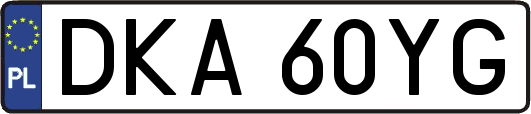 PL
DKA 60YG